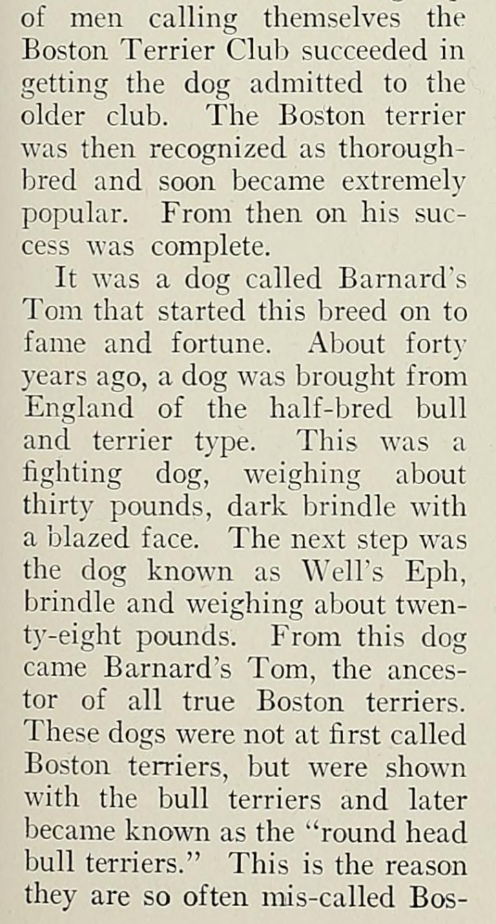 of men calling themselves the Boston Terrier Club succeeded in getting the dog admitted to the older club. The Boston terrier was then recognized as thoroughbred and soon became extremely popular. From then on his success was complete.

It was a dog called Barnard's Tom that started this breed on to fame and fortune. About forty years ago, a dog was brought from England of the half-bred bull and terrier type. This was a fighting dog, weighing about thirty pounds, dark brindle with a blazed face. The next step was the dog known as Well's Eph, brindle and weighing about twenty-eight pounds. From this dog came Barnard's Tom, the ancestor of all true Boston terriers. These dogs were not at first called Boston terriers, but were shown with the bull terriers and later became known as the "round head bull terriers." This is the reason they are so often mis-called Bos-